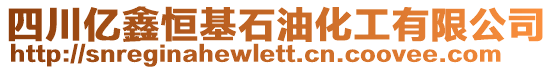 四川亿鑫恒基石油化工有限公司
http://snreginahewlett.cn.coovee.com